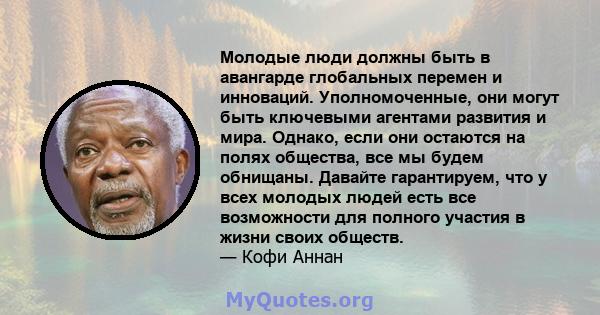 Молодые люди должны быть в авангарде глобальных перемен и инноваций. Уполномоченные, они могут быть ключевыми агентами развития и мира. Однако, если они остаются на полях общества, все мы будем обнищаны. Давайте гарантируем, что у всех молодых людей есть все возможности для полного участия в жизни своих обществ.
— Кофи Аннан

MyQuotes.org